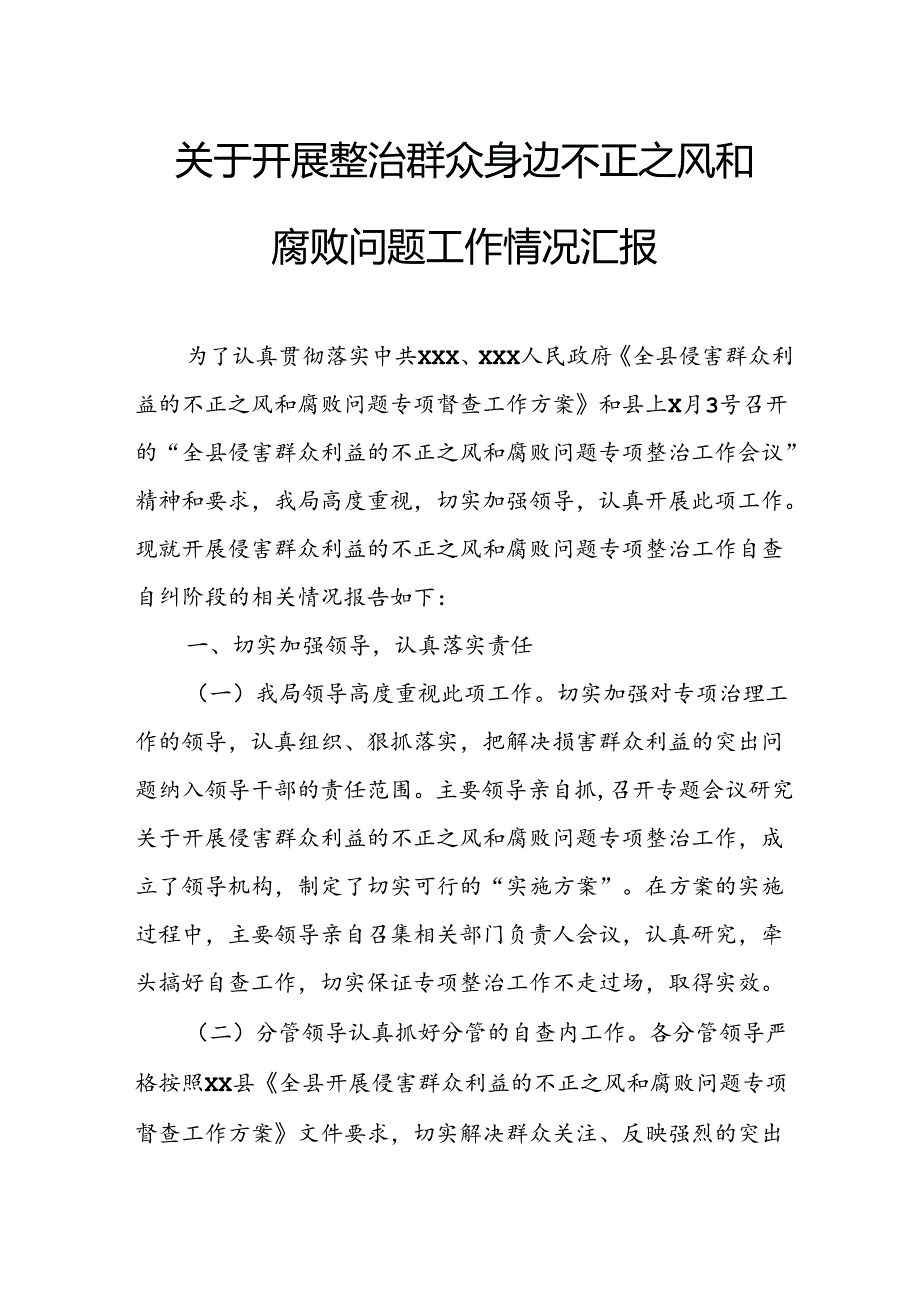 关于开展整治群众身边不正之风和腐败问题工作情况汇报

为了认真贯彻落实中共XXX、XXX人民政府《全县侵害群众利益的不正之风和腐败问题专项督查工作方案》和县上X月3号召开的“全县侵害群众利益的不正之风和腐败问题专项整治工作会议”精神和要求，我局高度重视，切实加强领导，认真开展此项工作。现就开展侵害群众利益的不正之风和腐败问题专项整治工作自查自纠阶段的相关情况报告如下：

一、切实加强领导，认真落实责任

（一）我局领导高度重视此项工作。切实加强对专项治理工作的领导，认真组织、狠抓落实，把解决损害群众利益的突出问题纳入领导干部的责任范围。主要领导亲自抓，召开专题会议研究关于开展侵害群众利益的不正之风和腐败问题专项整治工作，成立了领导机构，制定了切实可行的“实施方案”。在方案的实施过程中，主要领导亲自召集相关部门负责人会议，认真研究，牵头搞好自查工作，切实保证专项整治工作不走过场，取得实效。

（二）分管领导认真抓好分管的自查内工作。各分管领导严格按照XX县《全县开展侵害群众利益的不正之风和腐败问题专项督查工作方案》文件要求，切实解决群众关注、反映强烈的突出